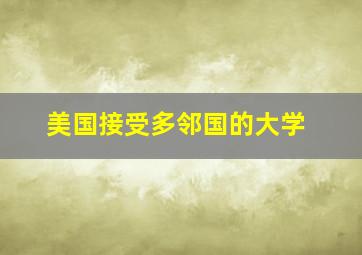 美国接受多邻国的大学